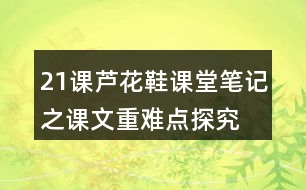 21课芦花鞋课堂笔记之课文重难点探究